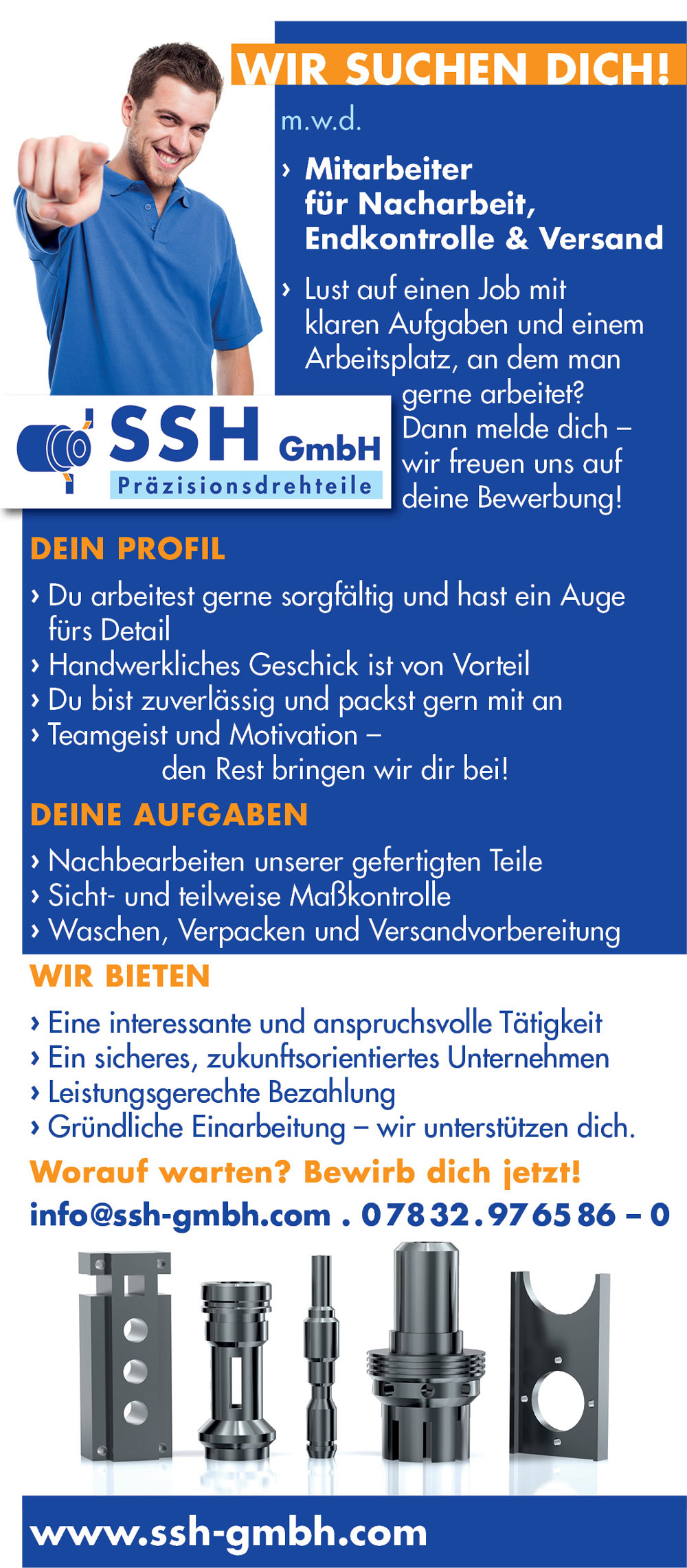 WIR SUCHEN DICH!

m.w.d.

› Mitarbeiter für Nacharbeit, Endkontrolle & Versand

› Lust auf einen Job mit klaren Aufgaben und einem Arbeitsplatz, an dem man gerne arbeitet? Dann melde dich – wir freuen uns auf deine Bewerbung!

SSH GmbH
Präzisionsdrehteile

DEIN PROFIL

› Du arbeitest gerne sorgfältig und hast ein Auge fürs Detail
› Handwerkliches Geschick ist von Vorteil
› Du bist zuverlässig und packst gern mit an
› Teamgeist und Motivation – den Rest bringen wir dir bei!

DEINE AUFGABEN

› Nachbearbeiten unserer gefertigten Teile
› Sicht- und teilweise Maßkontrolle
› Waschen, Verpacken und Versandvorbereitung

WIR BIETEN

› Eine interessante und anspruchsvolle Tätigkeit
› Ein sicheres, zukunftsorientiertes Unternehmen
› Leistungsgerechte Bezahlung
› Gründliche Einarbeitung – wir unterstützen dich.

Worauf warten? Bewirb dich jetzt!

info@ssh-gmbh.com . 07832.976586 – 0

www.ssh-gmbh.com